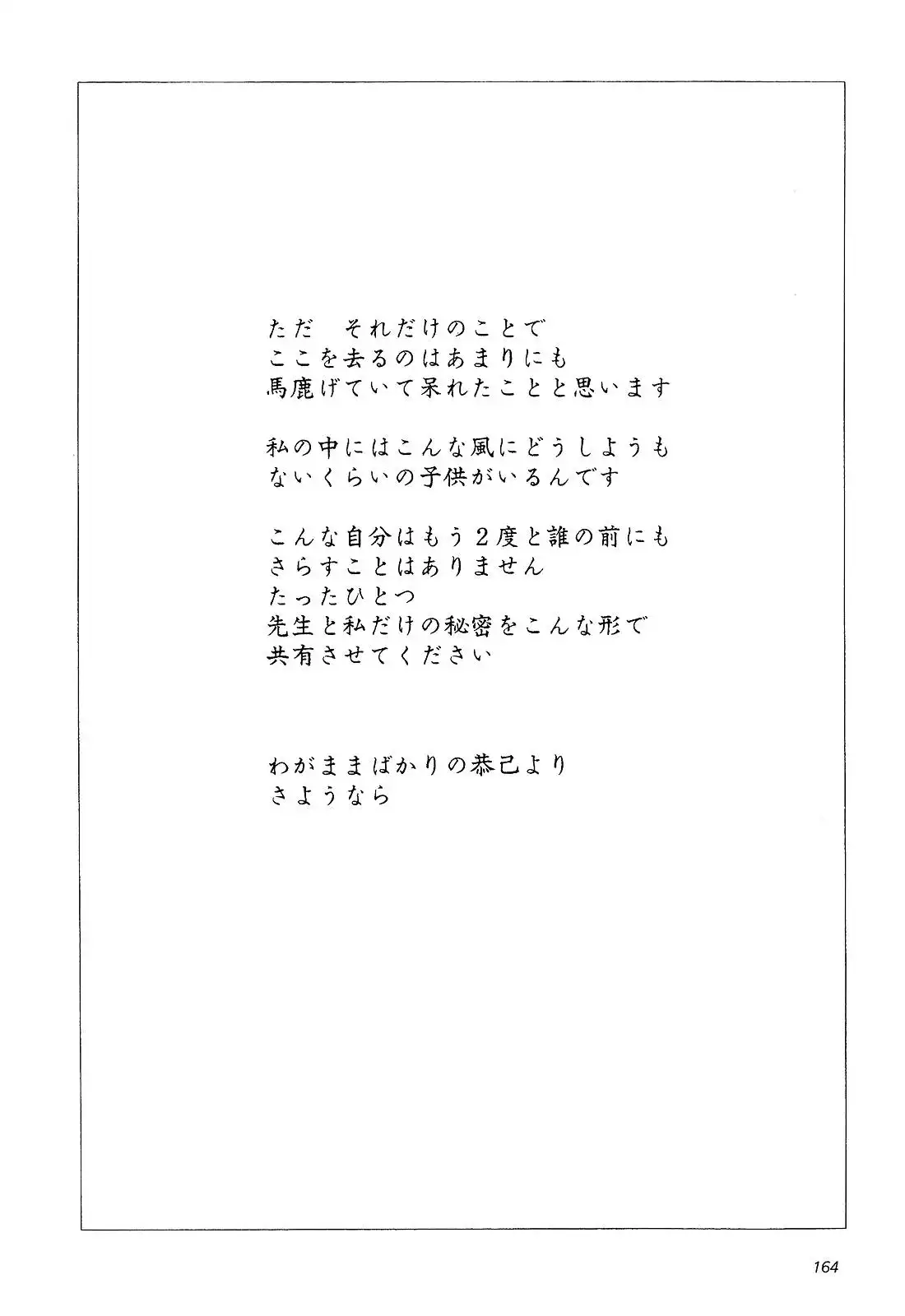 ただ　それだけのことで
ここを去るのはあまりにも
馬鹿げていて呆れたことと思います

私の中にはこんな風にどうしようも
ないくらいの子供がいるんです

こんな自分はもう２度と誰の前にも
さらすことはありません
たったひとつ
先生と私だけの秘密をこんな形で
共有させてください

わがままばかりの恭己より
さようなら

164